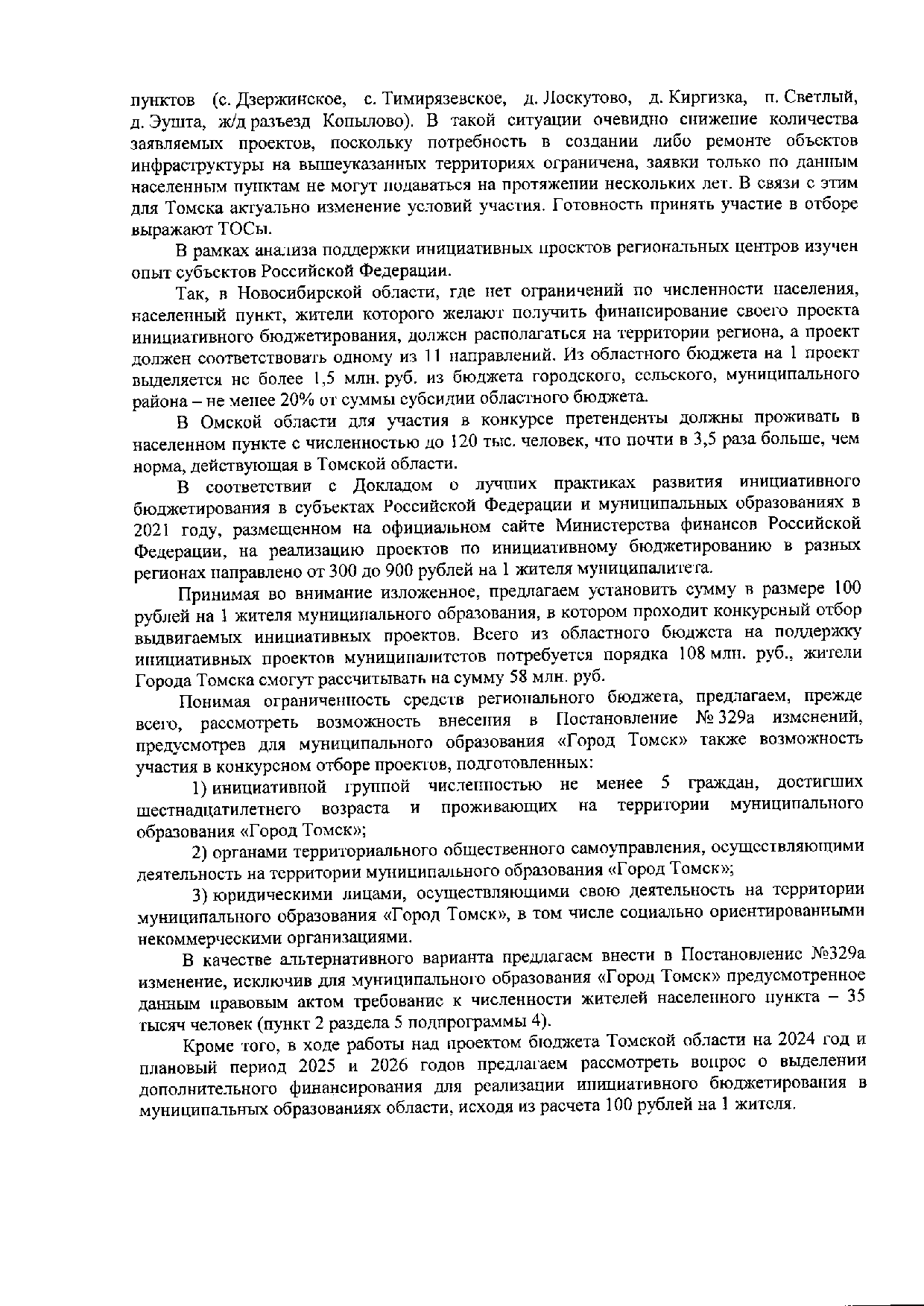 пунктов (с. Дзержинское, с. Тимирязевское, д. Лоскутово, д. Киргизка, п. Светлый, д. Эушта, ж/д разъезд Копылово). В такой ситуации очевидно снижение количества заявляемых проектов, поскольку потребность в создании либо ремонте объектов инфраструктуры на вышеуказанных территориях ограничена, заявки только по данным населенным пунктам не могут подаваться на протяжении нескольких лет. В связи с этим для Томска актуально изменение условий участия. Готовность принять участие в отборе выражают ТОСы.

В рамках анализа поддержки инициативных проектов региональных центров изучен опыт субъектов Российской Федерации.

Так, в Новосибирской области, где нет ограничений по численности населения, населенный пункт, жители которого желают получить финансирование своего проекта инициативного бюджетирования, должен располагаться на территории региона, а проект должен соответствовать одному из 11 направлений. Из областного бюджета на 1 проект выделяется не более 1,5 млн. руб. из бюджета городского, сельского, муниципального района – не менее 20% от суммы субсидии областного бюджета.

В Омской области для участия в конкурсе претенденты должны проживать в населенном пункте с численностью до 120 тыс. человек, что почти в 3,5 раза больше, чем норма, действующая в Томской области.

В соответствии с Докладом о лучших практиках развития инициативного бюджетирования в субъектах Российской Федерации и муниципальных образованиях в 2021 году, размещенном на официальном сайте Министерства финансов Российской Федерации, на реализацию проектов по инициативному бюджетированию в разных регионах направлено от 300 до 900 рублей на 1 жителя муниципалитета.

Принимая во внимание изложенное, предлагаем установить сумму в размере 100 рублей на 1 жителя муниципального образования, в котором проходит конкурсный отбор выдвигаемых инициативных проектов. Всего из областного бюджета на поддержку инициативных проектов муниципалитетов потребуется порядка 108 млн. руб., жители Города Томска смогут рассчитывать на сумму 58 млн. руб.

Понимая ограниченность средств регионального бюджета, предлагаем, прежде всего, рассмотреть возможность внесения в Постановление № 329а изменений, предусмотрев для муниципального образования «Город Томск» также возможность участия в конкурсном отборе проектов, подготовленных:

1) инициативной группой численностью не менее 5 граждан, достигших шестнадцатилетнего возраста и проживающих на территории муниципального образования «Город Томск»;

2) органами территориального общественного самоуправления, осуществляющими деятельность на территории муниципального образования «Город Томск»;

3) юридическими лицами, осуществляющими свою деятельность на территории муниципального образования «Город Томск», в том числе социально ориентированными некоммерческими организациями.

В качестве альтернативного варианта предлагаем внести в Постановление №329а изменение, исключив для муниципального образования «Город Томск» предусмотренное данным правовым актом требование к численности жителей населенного пункта – 35 тысяч человек (пункт 2 раздела 5 подпрограммы 4).

Кроме того, в ходе работы над проектом бюджета Томской области на 2024 год и плановый период 2025 и 2026 годов предлагаем рассмотреть вопрос о выделении дополнительного финансирования для реализации инициативного бюджетирования в муниципальных образованиях области, исходя из расчета 100 рублей на 1 жителя.